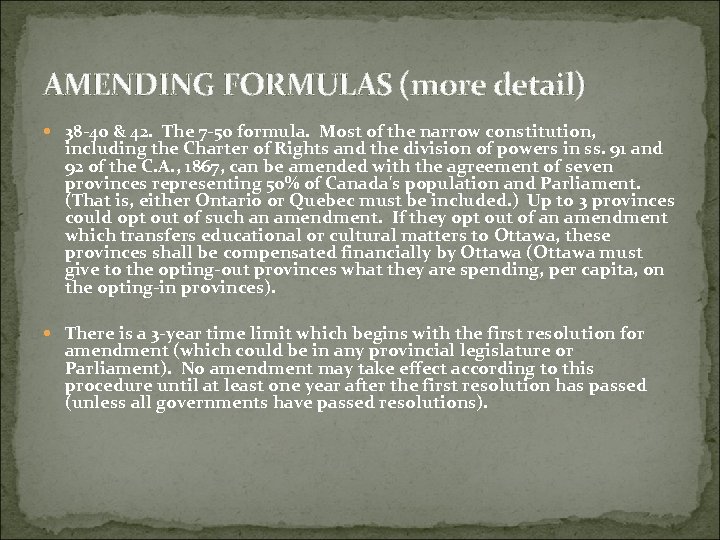 AMENDING FORMULAS (more detail)

• 38-40 & 42. The 7-50 formula. Most of the narrow constitution, including the Charter of Rights and the division of powers in ss. 91 and 92 of the C.A., 1867, can be amended with the agreement of seven provinces representing 50% of Canada's population and Parliament. (That is, either Ontario or Quebec must be included.) Up to 3 provinces could opt out of such an amendment. If they opt out of an amendment which transfers educational or cultural matters to Ottawa, these provinces shall be compensated financially by Ottawa (Ottawa must give to the opting-out provinces what they are spending, per capita, on the opting-in provinces).

• There is a 3-year time limit which begins with the first resolution for amendment (which could be in any provincial legislature or Parliament). No amendment may take effect according to this procedure until at least one year after the first resolution has passed (unless all governments have passed resolutions).